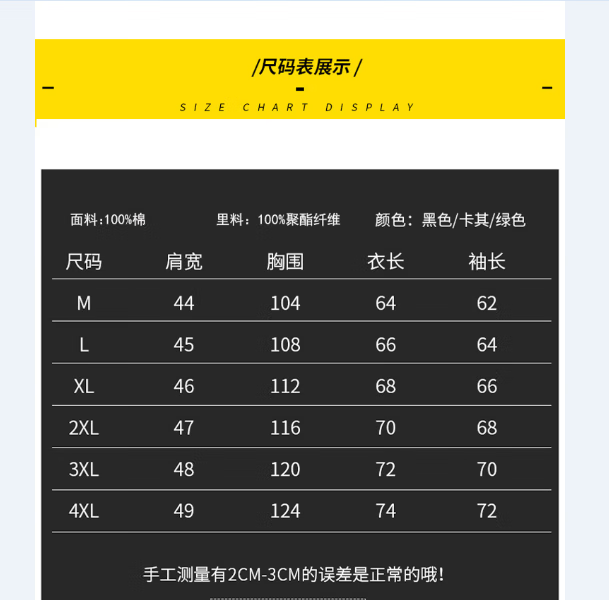 /尺码表展示/

SIZE CHART DISPLAY

面料:100%棉 里料：100%聚酯纤维 颜色：黑色/卡其/绿色

| 尺码 | 肩宽 | 胸围 | 衣长 | 袖长 |
|---|---|---|---|---|
| M | 44 | 104 | 64 | 62 |
| L | 45 | 108 | 66 | 64 |
| XL | 46 | 112 | 68 | 66 |
| 2XL | 47 | 116 | 70 | 68 |
| 3XL | 48 | 120 | 72 | 70 |
| 4XL | 49 | 124 | 74 | 72 |

手工测量有2CM-3CM的误差是正常的哦！